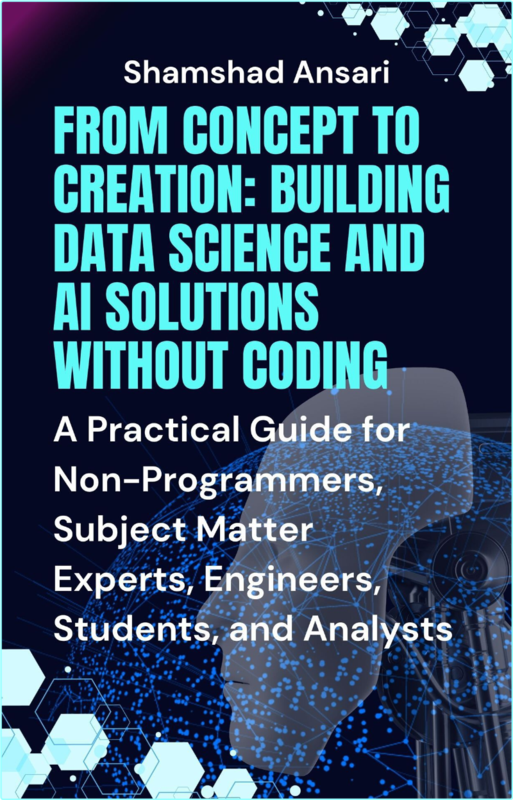 Shamshad Ansari

FROM CONCEPT TO CREATION: BUILDING DATA SCIENCE AND AI SOLUTIONS WITHOUT CODING

A Practical Guide for Non-Programmers, Subject Matter Experts, Engineers, Students, and Analysts